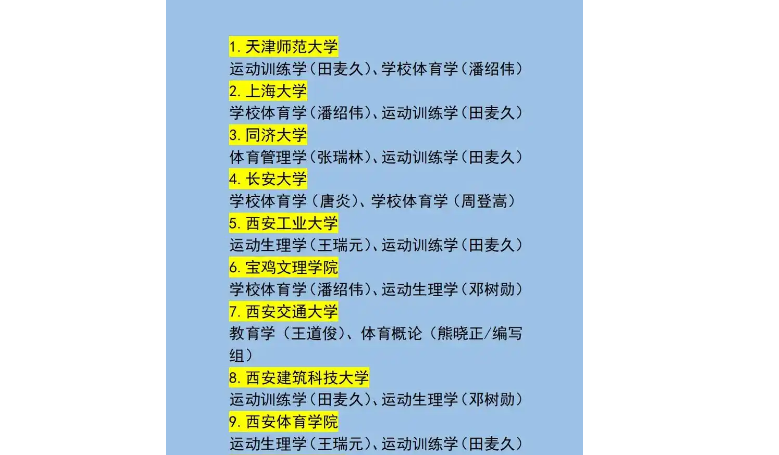 1.天津师范大学
运动训练学(田麦久)、学校体育学(潘绍伟)
2.上海大学
学校体育学(潘绍伟)、运动训练学(田麦久)
3.同济大学
体育管理学(张瑞林)、运动训练学(田麦久)
4.长安大学
学校体育学(唐炎)、学校体育学(周登嵩)
5.西安工业大学
运动生理学(王瑞元)、运动训练学(田麦久)
6.宝鸡文理学院
学校体育学(潘绍伟)、运动生理学(邓树勋)
7.西安交通大学
教育学(王道俊)、体育概论(熊晓正/编写组)
8.西安建筑科技大学
运动训练学(田麦久)、运动生理学(邓树勋)
9.西安体育学院
运动生理学(王瑞元)、运动训练学(田麦久)